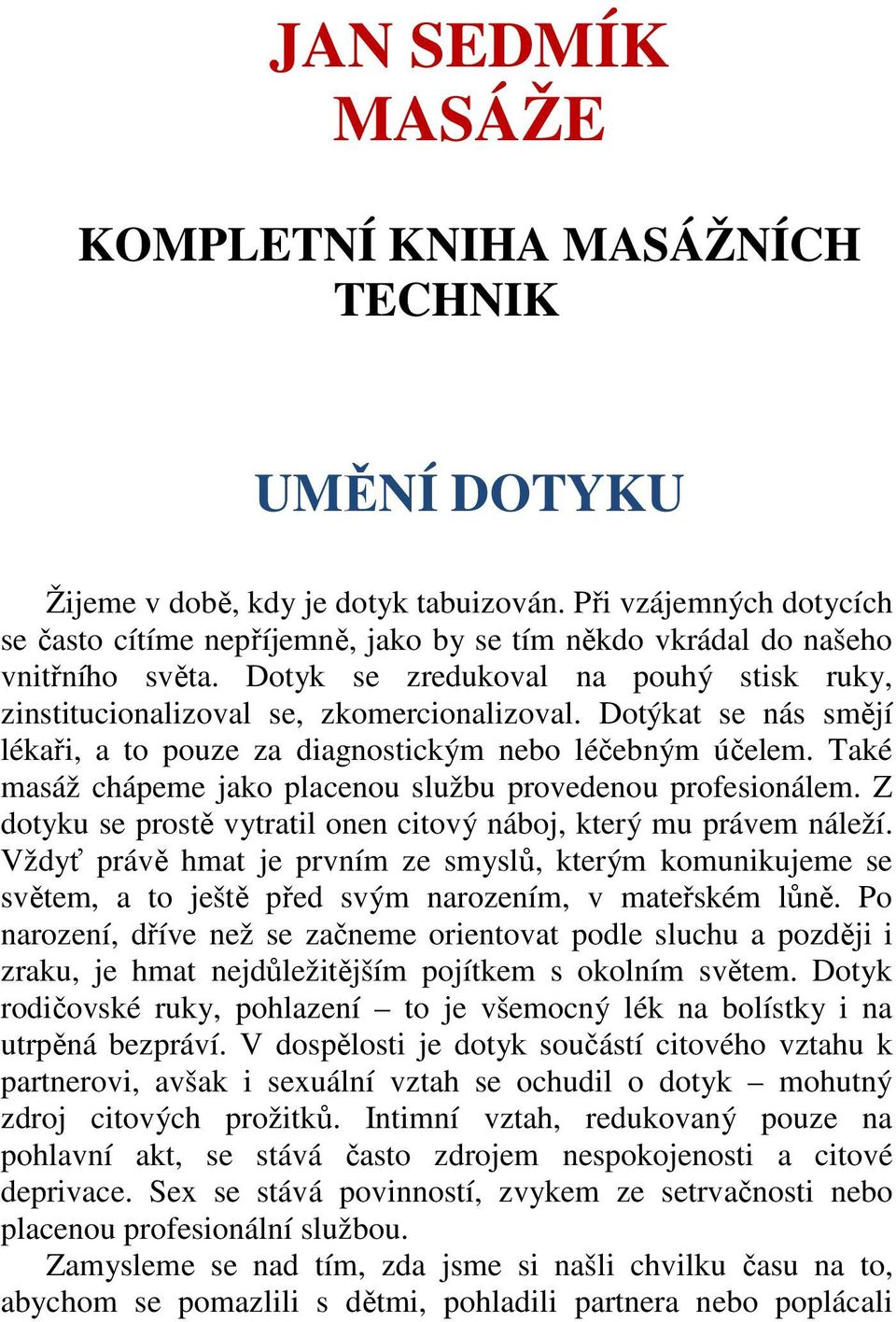 JAN SEDMÍK
MASÁŽE

KOMPLETNÍ KNIHA MASÁŽNÍCH TECHNIK

UMĚNÍ DOTYKU

Žijeme v době, kdy je dotyk tabuizován. Při vzájemných dotycích se často cítíme nepříjemně, jako by se tím někdo vkrádal do našeho vnitřního světa. Dotyk se zredukoval na pouhý stisk ruky, zinstitucionalizoval se, zkomercionalizoval. Dotýkat se nás smějí lékaři, a to pouze za diagnostickým nebo léčebným účelem. Také masáž chápeme jako placenou službu provedenou profesionálem. Z dotyku se prostě vytratil onen citový náboj, který mu právem náleží. Vždyť právě hmat je prvním ze smyslů, kterým komunikujeme se světem, a to ještě před svým narozením, v mateřském lůně. Po narození, dříve než se začneme orientovat podle sluchu a později i zraku, je hmat nejdůležitějším pojítkem s okolním světem. Dotyk rodičovské ruky, pohlazení – to je všemocný lék na bolístky i na utrpěná bezpráví. V dospělosti je dotyk součástí citového vztahu k partnerovi, avšak i sexuální vztah se ochudil o dotyk – mohutný zdroj citových prožitků. Intimní vztah, redukovaný pouze na pohlavní akt, se stává často zdrojem nespokojenosti a citové deprivace. Sex se stává povinností, zvykem ze setrvačnosti nebo placenou profesionální službou.

Zamysleme se nad tím, zda jsme si našli chvilku času na to, abychom se pomazlili s dětmi, pohladili partnera nebo poplácali